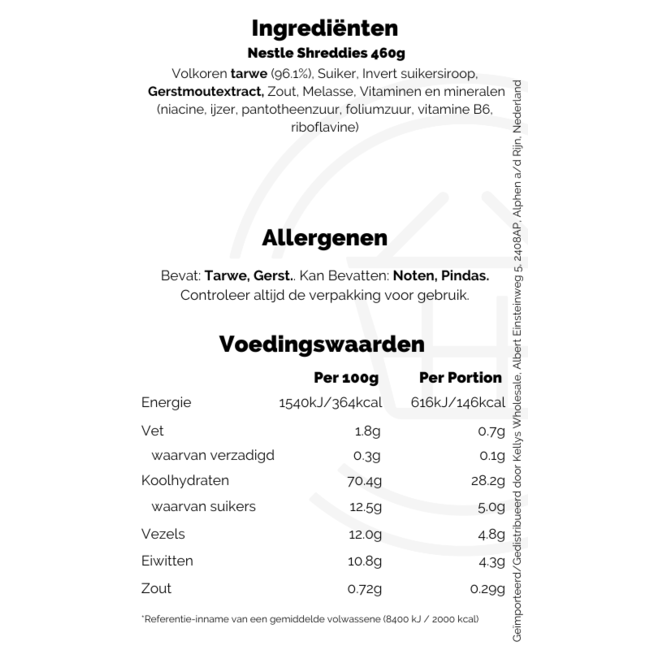 Ingrediënten

Nestle Shreddies 460g

Volkoren tarwe (96.1%), Suiker, Invert suikersiroop, Gerstmoutextract, Zout, Melasse, Vitaminen en mineralen (niacine, ijzer, pantotheenzuur, foliumzuur, vitamine B6, riboflavine)

Allergenen

Bevat: Tarwe, Gerst.. Kan Bevatten: Noten, Pindas.
Controleer altijd de verpakking voor gebruik.

Voedingswaarden

| | Per 100g | Per Portion |
|---|---|---|
| Energie | 1540kJ/364kcal | 616kJ/146kcal |
| Vet | 1.8g | 0.7g |
| waarvan verzadigd | 0.3g | 0.1g |
| Koolhydraten | 70.4g | 28.2g |
| waarvan suikers | 12.5g | 5.0g |
| Vezels | 12.0g | 4.8g |
| Eiwitten | 10.8g | 4.3g |
| Zout | 0.72g | 0.29g |

*Referentie-inname van een gemiddelde volwassene (8400 kJ / 2000 kcal)

Geïmporteerd/Gedistribueerd door Kellys Wholesale, Albert Einsteinweg 5, 2408AP, Alphen a/d Rijn, Nederland